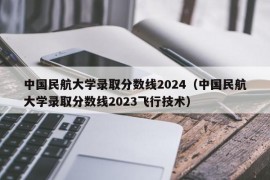 中国民航大学录取分数线2024（中国民航大学录取分数线2023飞行技术）